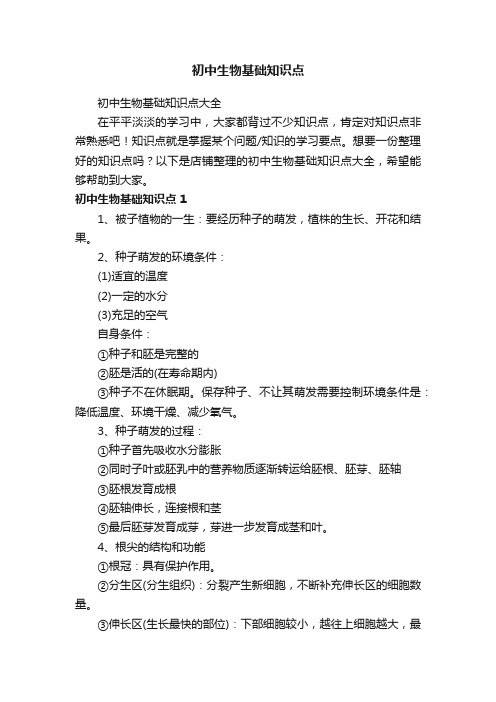 初中生物基础知识点

初中生物基础知识点大全

在平平淡淡的学习中，大家都背过不少知识点，肯定对知识点非常熟悉吧！知识点就是掌握某个问题/知识的学习要点。想要一份整理好的知识点吗？以下是店铺整理的初中生物基础知识点大全，希望能够帮助到大家。

初中生物基础知识点 1

1、被子植物的一生：要经历种子的萌发，植株的生长、开花和结果。

2、种子萌发的环境条件：

(1)适宜的温度

(2)一定的水分

(3)充足的空气

自身条件：

①种子和胚是完整的

②胚是活的(在寿命期内)

③种子不在休眠期。保存种子、不让其萌发需要控制环境条件是：降低温度、环境干燥、减少氧气。

3、种子萌发的过程：

①种子首先吸收水分膨胀

②同时子叶或胚乳中的营养物质逐渐转运给胚根、胚芽、胚轴

③胚根发育成根

④胚轴伸长，连接根和茎

⑤最后胚芽发育成芽，芽进一步发育成茎和叶。

4、根尖的结构和功能

①根冠：具有保护作用。

②分生区(分生组织)：分裂产生新细胞，不断补充伸长区的细胞数量。

③伸长区(生长最快的部位)：下部细胞较小，越往上细胞越大，最